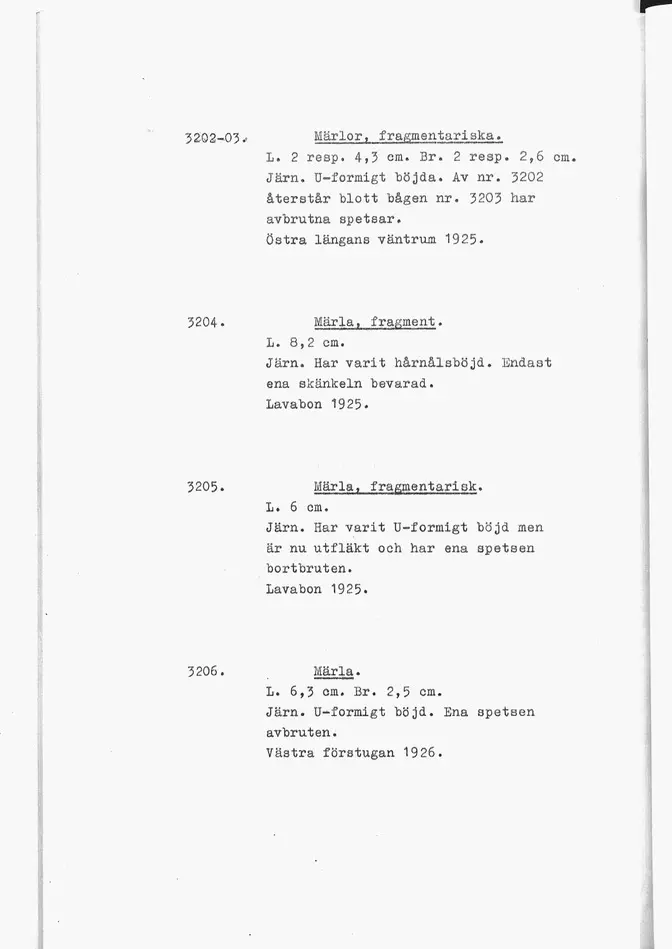 3202-03.

Märlor, fragmentariska.
L. 2 resp. 4,3 cm. Br. 2 resp. 2,6 cm.
Järn. U-formigt böjda. Av nr. 3202 återstår blott bågen nr. 3203 har avbrutna spetsar.
Östra längans väntrum 1925.

3204.

Märla, fragment.
L. 8,2 cm.
Järn. Har varit hårnålsböjd. Endast ena skänkeln bevarad.
Lavabon 1925.

3205.

Märla, fragmentarisk.
L. 6 cm.
Järn. Har varit U-formigt böjd men är nu utfläkt och har ena spetsen bortbruten.
Lavabon 1925.

3206.

Märla.
L. 6,3 cm. Br. 2,5 cm.
Järn. U-formigt böjd. Ena spetsen avbruten.
Västra förstugan 1926.